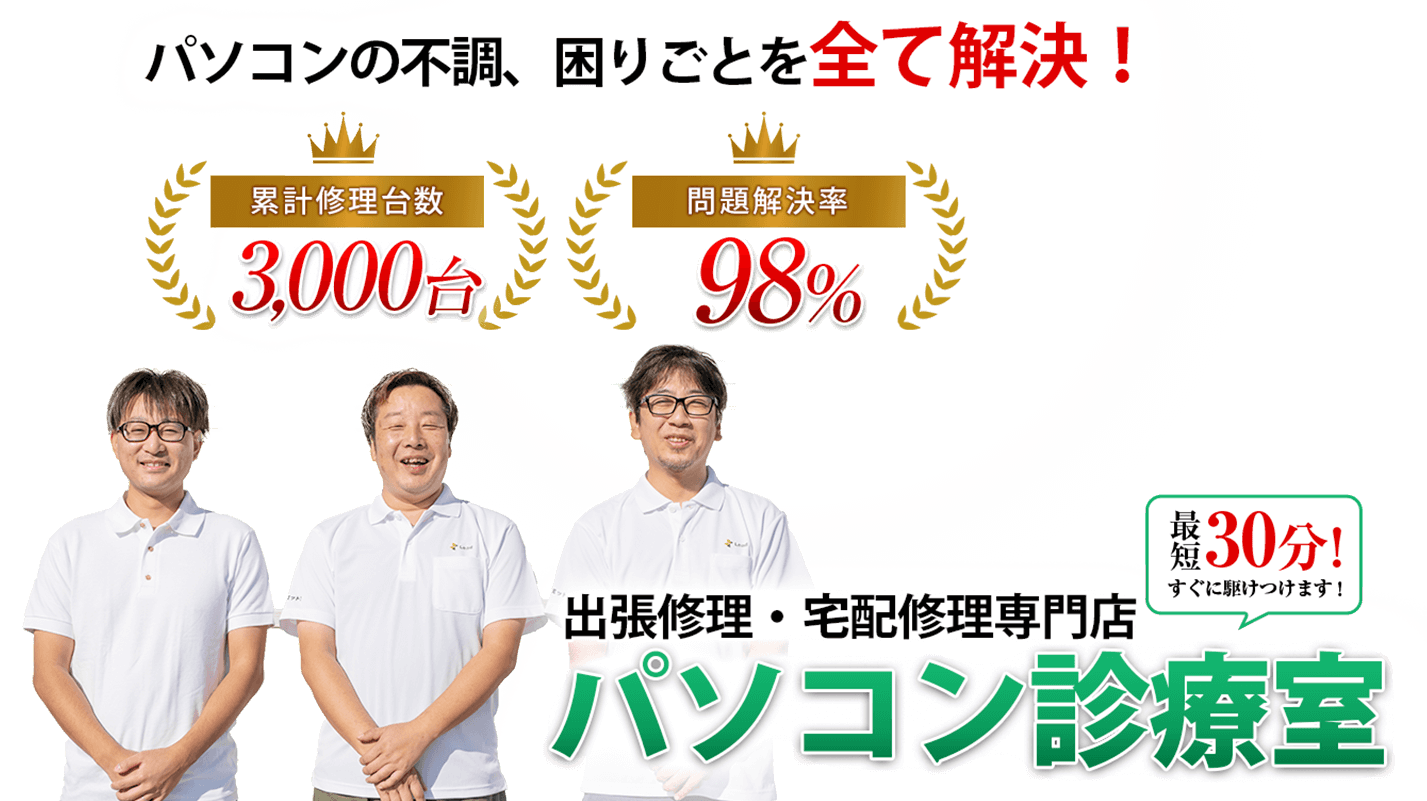 パソコンの不調、困りごとを全て解決！

累計修理台数
3,000台

問題解決率
98%

最短30分！
すぐに駆けつけます！

出張修理・宅配修理専門店
パソコン診療室